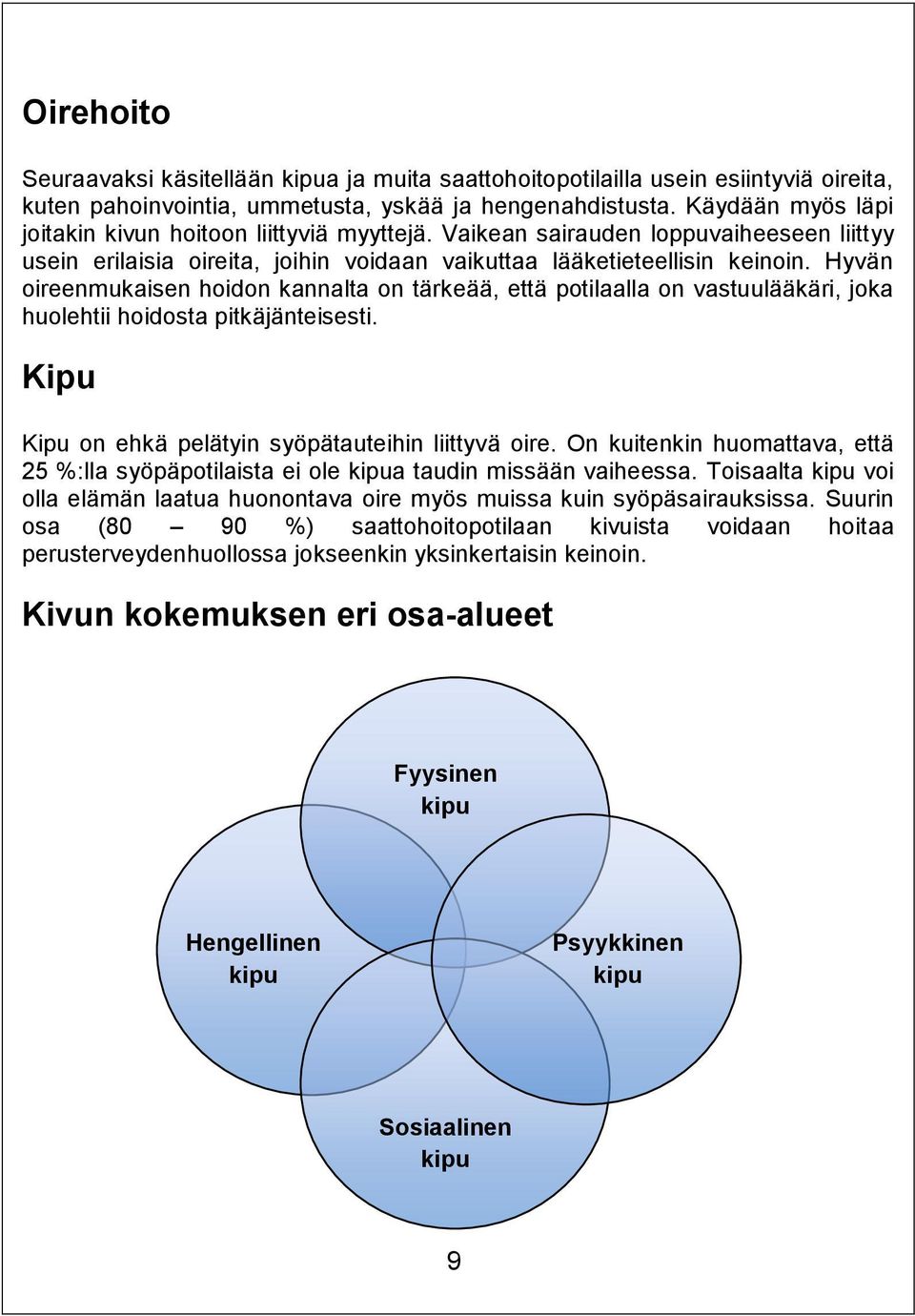 Oirehoito

Seuraavaksi käsitellään kipua ja muita saattohoitopotilailla usein esiintyviä oireita, kuten pahoinvointia, ummetusta, yskää ja hengenahdistusta. Käydään myös läpi joitakin kivun hoitoon liittyviä myyttejä. Vaikean sairauden loppuvaiheeseen liittyy usein erilaisia oireita, joihin voidaan vaikuttaa lääketieteellisin keinoin. Hyvän oireenmukaisen hoidon kannalta on tärkeää, että potilaalla on vastuulääkäri, joka huolehtii hoidosta pitkäjänteisesti.

Kipu

Kipu on ehkä pelätyin syöpätauteihin liittyvä oire. On kuitenkin huomattava, että 25 %:lla syöpäpotilaista ei ole kipua taudin missään vaiheessa. Toisaalta kipu voi olla elämän laatua huonontava oire myös muissa kuin syöpäsairauksissa. Suurin osa (80 – 90 %) saattohoitopotilaan kivuista voidaan hoitaa perusterveydenhuollossa jokseenkin yksinkertaisin keinoin.

Kivun kokemuksen eri osa-alueet

Fyysinen kipu

Hengellinen kipu

Psyykkinen kipu

Sosiaalinen kipu

9